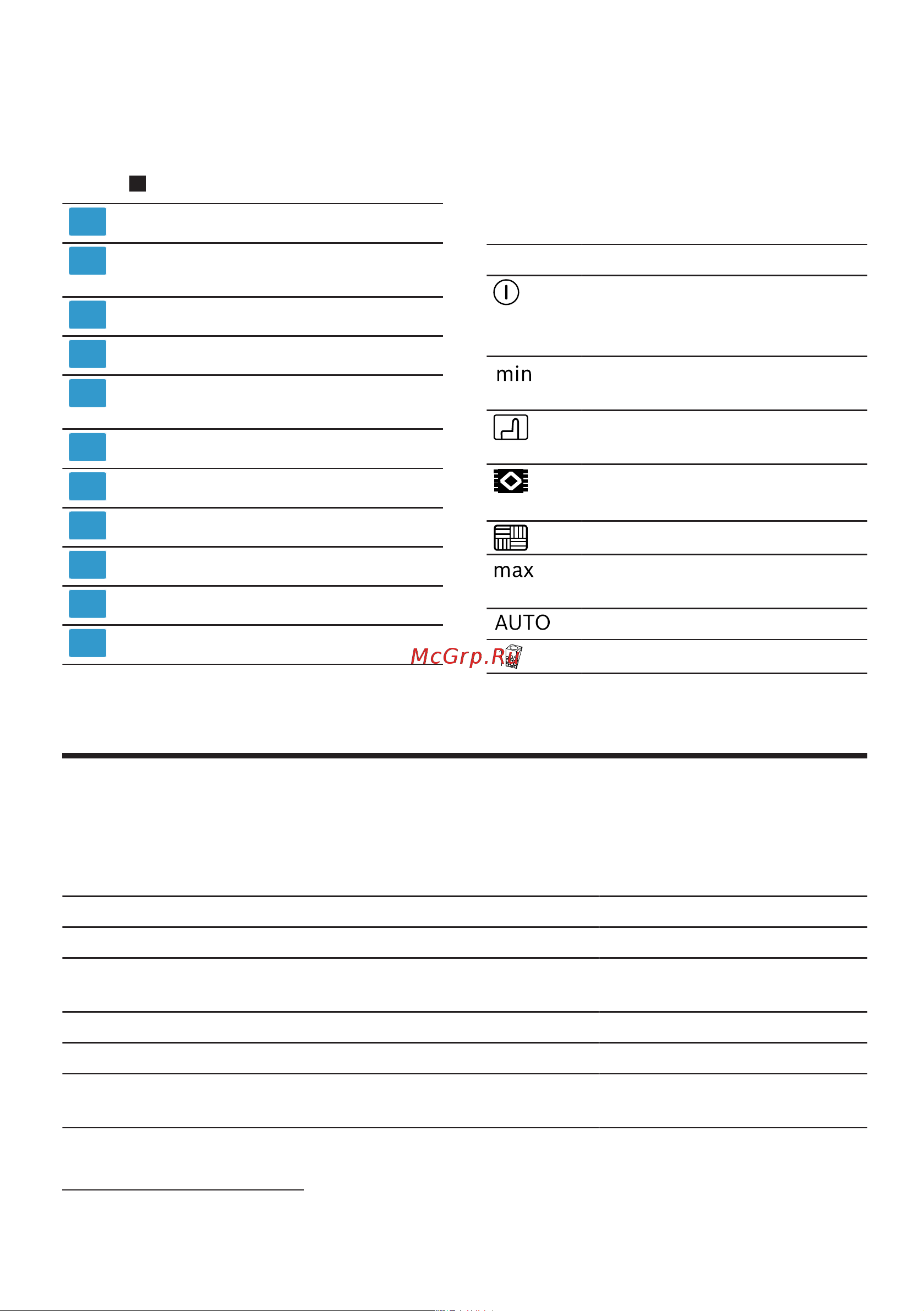 min

max

AUTO

McGrp.Ru